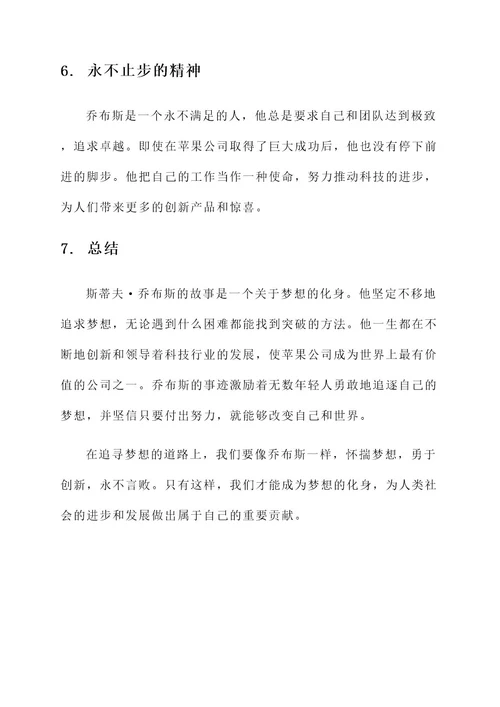 6. 永不止步的精神

乔布斯是一个永不满足的人，他总是要求自己和团队达到极致，追求卓越。即使在苹果公司取得了巨大成功后，他也没有停下前进的脚步。他把自己的工作当作一种使命，努力推动科技的进步，为人们带来更多的创新产品和惊喜。

7. 总结

斯蒂夫·乔布斯的故事是一个关于梦想的化身。他坚定不移地追求梦想，无论遇到什么困难都能找到突破的方法。他一生都在不断地创新和领导着科技行业的发展，使苹果公司成为世界上最有价值的公司之一。乔布斯的事迹激励着无数年轻人勇敢地追逐自己的梦想，并坚信只要付出努力，就能够改变自己和世界。

在追寻梦想的道路上，我们要像乔布斯一样，怀揣梦想，勇于创新，永不言败。只有这样，我们才能成为梦想的化身，为人类社会的进步和发展做出属于自己的重要贡献。